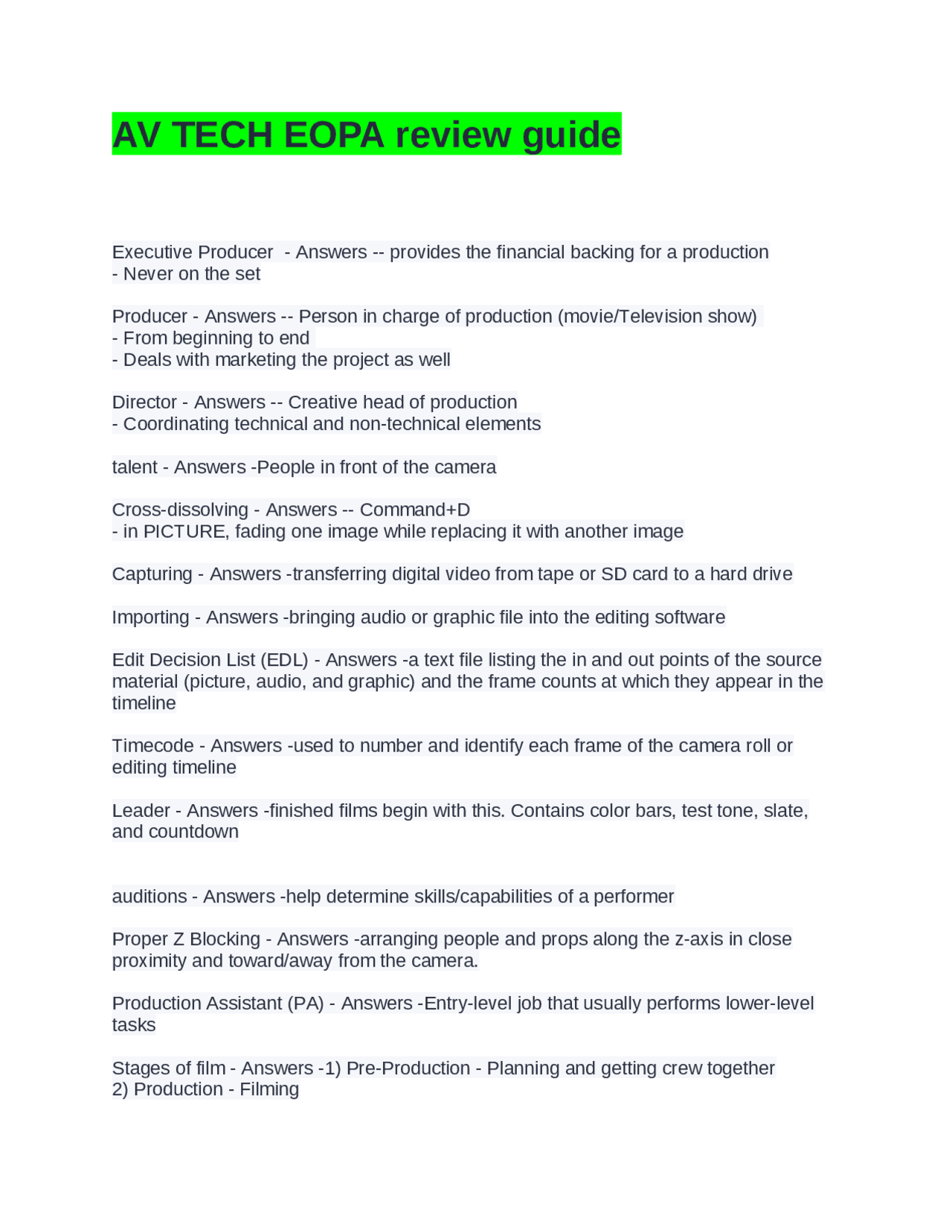 AV TECH EOPA review guide

Executive Producer - Answers -- provides the financial backing for a production
- Never on the set

Producer - Answers -- Person in charge of production (movie/Television show)
- From beginning to end
- Deals with marketing the project as well

Director - Answers -- Creative head of production
- Coordinating technical and non-technical elements

talent - Answers -People in front of the camera

Cross-dissolving - Answers -- Command+D
- in PICTURE, fading one image while replacing it with another image

Capturing - Answers -transferring digital video from tape or SD card to a hard drive

Importing - Answers -bringing audio or graphic file into the editing software

Edit Decision List (EDL) - Answers -a text file listing the in and out points of the source material (picture, audio, and graphic) and the frame counts at which they appear in the timeline

Timecode - Answers -used to number and identify each frame of the camera roll or editing timeline

Leader - Answers -finished films begin with this. Contains color bars, test tone, slate, and countdown

auditions - Answers -help determine skills/capabilities of a performer

Proper Z Blocking - Answers -arranging people and props along the z-axis in close proximity and toward/away from the camera.

Production Assistant (PA) - Answers -Entry-level job that usually performs lower-level tasks

Stages of film - Answers -1) Pre-Production - Planning and getting crew together
2) Production - Filming